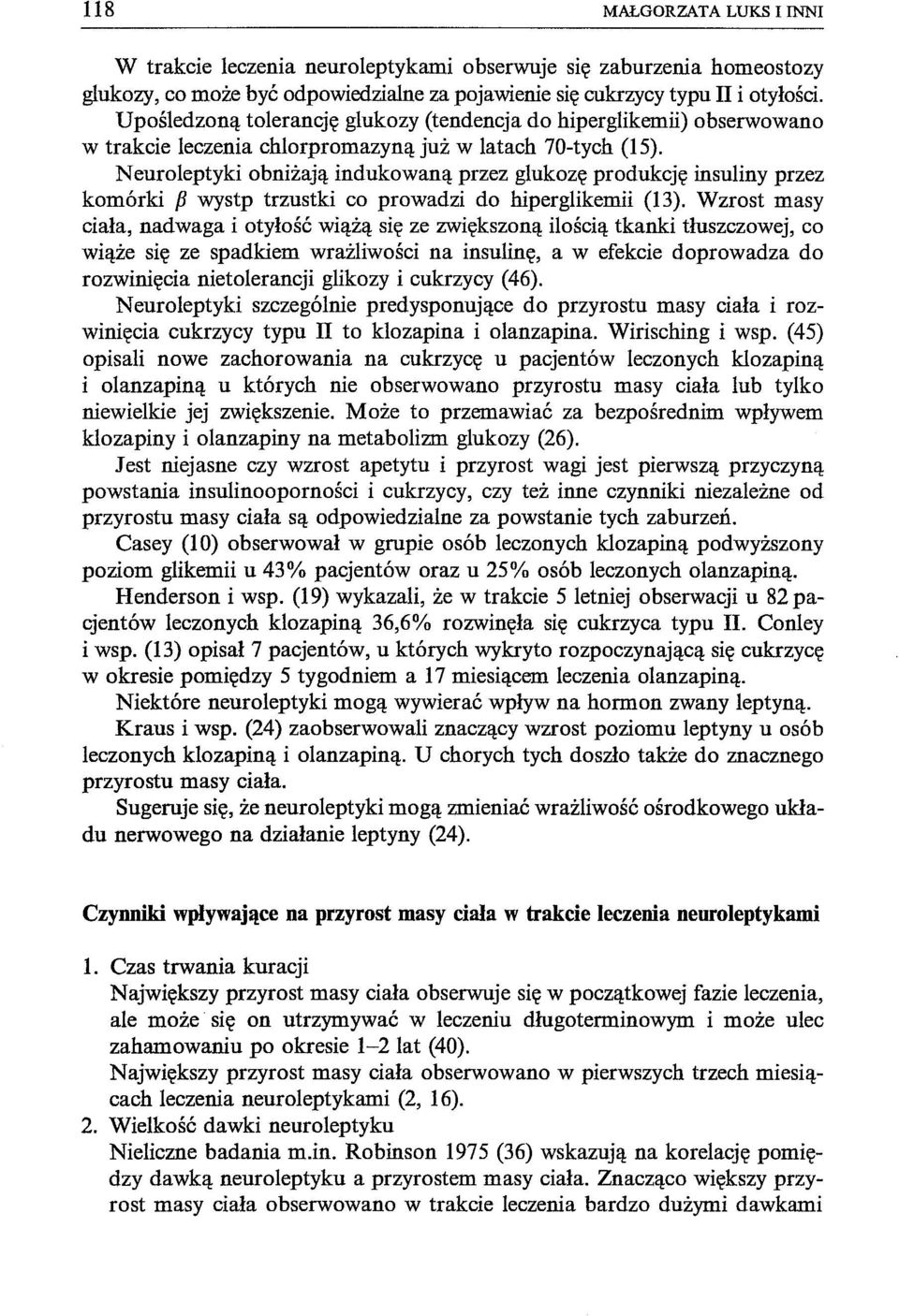 118 MAŁGORZATA LUKS I INNI

W trakcie leczenia neuroleptykami obserwuje się zaburzenia homeostozy glukozy, co może być odpowiedzialne za pojawienie się cukrzycy typu II i otyłości. Upośledzoną tolerancję glukozy (tendencja do hiperglikemii) obserwowano w trakcie leczenia chlorpromazyną już w latach 70-tych (15). Neuroleptyki obniżają indukowaną przez glukozę produkcję insuliny przez komórki $\beta$ wystp trzustki co prowadzi do hiperglikemii (13). Wzrost masy ciała, nadwaga i otyłość wiążą się ze zwiększoną ilością tkanki tłuszczowej, co wiąże się ze spadkiem wrażliwości na insulinę, a w efekcie doprowadza do rozwinięcia nietolerancji glikozy i cukrzycy (46). Neuroleptyki szczególnie predysponujące do przyrostu masy ciała i rozwinięcia cukrzycy typu II to klozapina i olanzapina. Wirisching i wsp. (45) opisali nowe zachorowania na cukrzycę u pacjentów leczonych klozapiną i olanzapiną u których nie obserwowano przyrostu masy ciała lub tylko niewielkie jej zwiększenie. Może to przemawiać za bezpośrednim wpływem klozapiny i olanzapiny na metabolizm glukozy (26).

Jest niejasne czy wzrost apetytu i przyrost wagi jest pierwszą przyczyną powstania insulinooporności i cukrzycy, czy też inne czynniki niezależne od przyrostu masy ciała są odpowiedzialne za powstanie tych zaburzeń.

Casey (10) obserwował w grupie osób leczonych klozapiną podwyższony poziom glikemii u 43% pacjentów oraz u 25% osób leczonych olanzapiną.

Henderson i wsp. (19) wykazali, że w trakcie 5 letniej obserwacji u 82 pacjentów leczonych klozapiną 36,6% rozwinęła się cukrzyca typu II. Conley i wsp. (13) opisał 7 pacjentów, u których wykryto rozpoczynającą się cukrzycę w okresie pomiędzy 5 tygodniem a 17 miesiącem leczenia olanzapiną.

Niektóre neuroleptyki mogą wywierać wpływ na hormon zwany leptyną.

Kraus i wsp. (24) zaobserwowali znaczący wzrost poziomu leptyny u osób leczonych klozapiną i olanzapiną. U chorych tych doszło także do znacznego przyrostu masy ciała.

Sugeruje się, że neuroleptyki mogą zmieniać wrażliwość ośrodkowego układu nerwowego na działanie leptyny (24).

Czynniki wpływające na przyrost masy ciała w trakcie leczenia neuroleptykami

1. Czas trwania kuracji
Największy przyrost masy ciała obserwuje się w początkowej fazie leczenia, ale może się on utrzymywać w leczeniu długoterminowym i może ulec zahamowaniu po okresie 1–2 lat (40).
Największy przyrost masy ciała obserwowano w pierwszych trzech miesiącach leczenia neuroleptykami (2, 16).
2. Wielkość dawki neuroleptyku
Nieliczne badania m.in. Robinson 1975 (36) wskazują na korelację pomiędzy dawką neuroleptyku a przyrostem masy ciała. Znacząco większy przyrost masy ciała obserwowano w trakcie leczenia bardzo dużymi dawkami